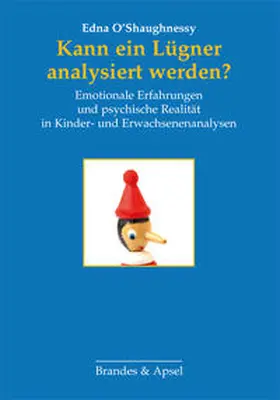 Edna O'Shaughnessy

Kann ein Lügner analysiert werden?

Emotionale Erfahrungen und psychische Realität in Kinder- und Erwachsenenanalysen

Brandes & Apsel